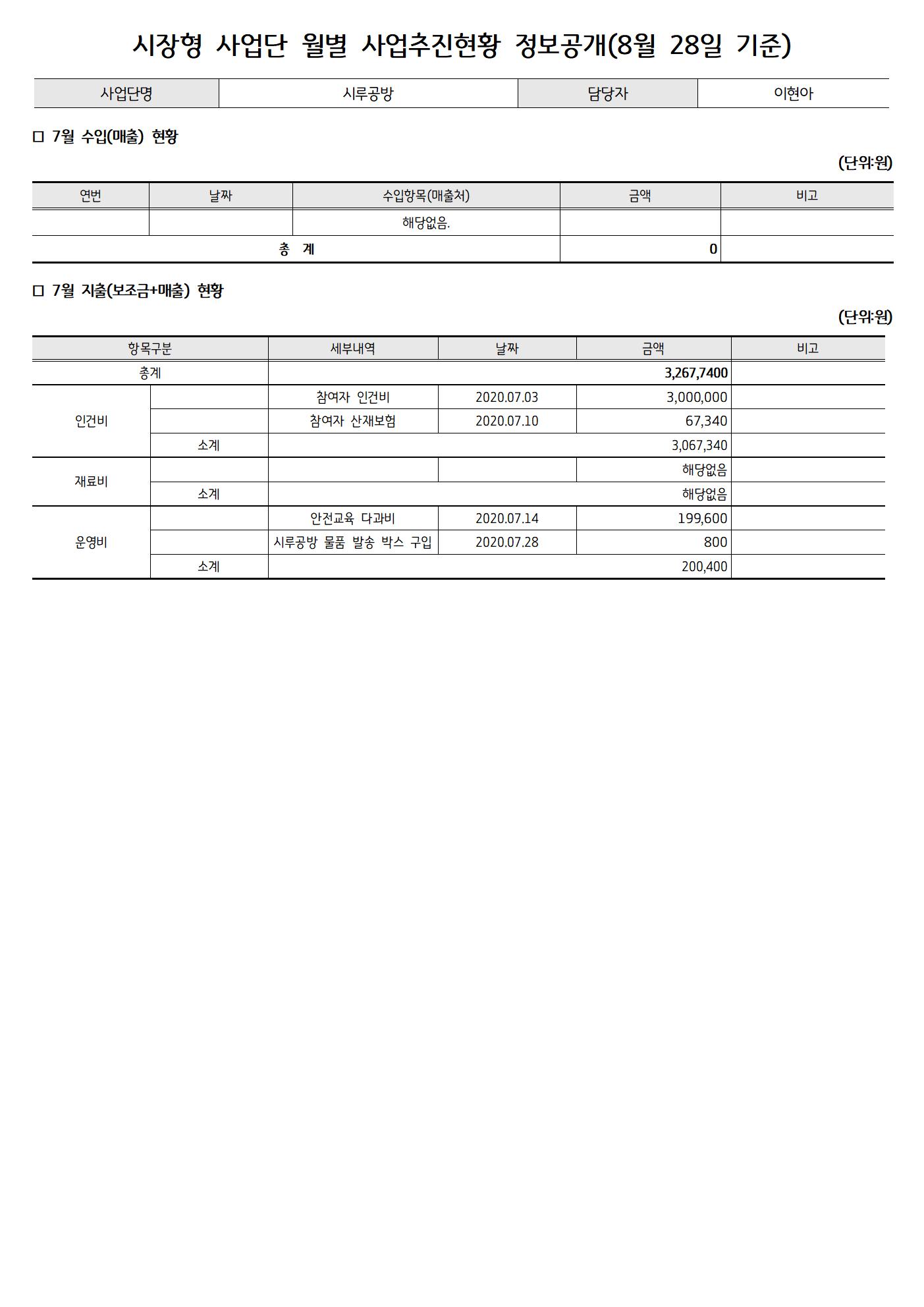 시장형 사업단 월별 사업추진현황 정보공개(8월 28일 기준)

| 사업단명 | 시루공방 | 담당자 | 이현아 |
|---|---|---|---|

□ 7월 수입(매출) 현황

(단위:원)

| 연번 | 날짜 | 수입항목(매출처) | 금액 | 비고 |
|---|---|---|---|---|
| | | 해당없음. | | |
| 총 계 | | | 0 | |

□ 7월 지출(보조금+매출) 현황

(단위:원)

| 항목구분 | | 세부내역 | 날짜 | 금액 | 비고 |
|---|---|---|---|---|---|
| 총계 | | | | 3,267,7400 | |
| 인건비 | | 참여자 인건비 | 2020.07.03 | 3,000,000 | |
| | | 참여자 산재보험 | 2020.07.10 | 67,340 | |
| | 소계 | | | 3,067,340 | |
| 재료비 | | | | 해당없음 | |
| | 소계 | | | 해당없음 | |
| 운영비 | | 안전교육 다과비 | 2020.07.14 | 199,600 | |
| | | 시루공방 물품 발송 박스 구입 | 2020.07.28 | 800 | |
| | 소계 | | | 200,400 | |